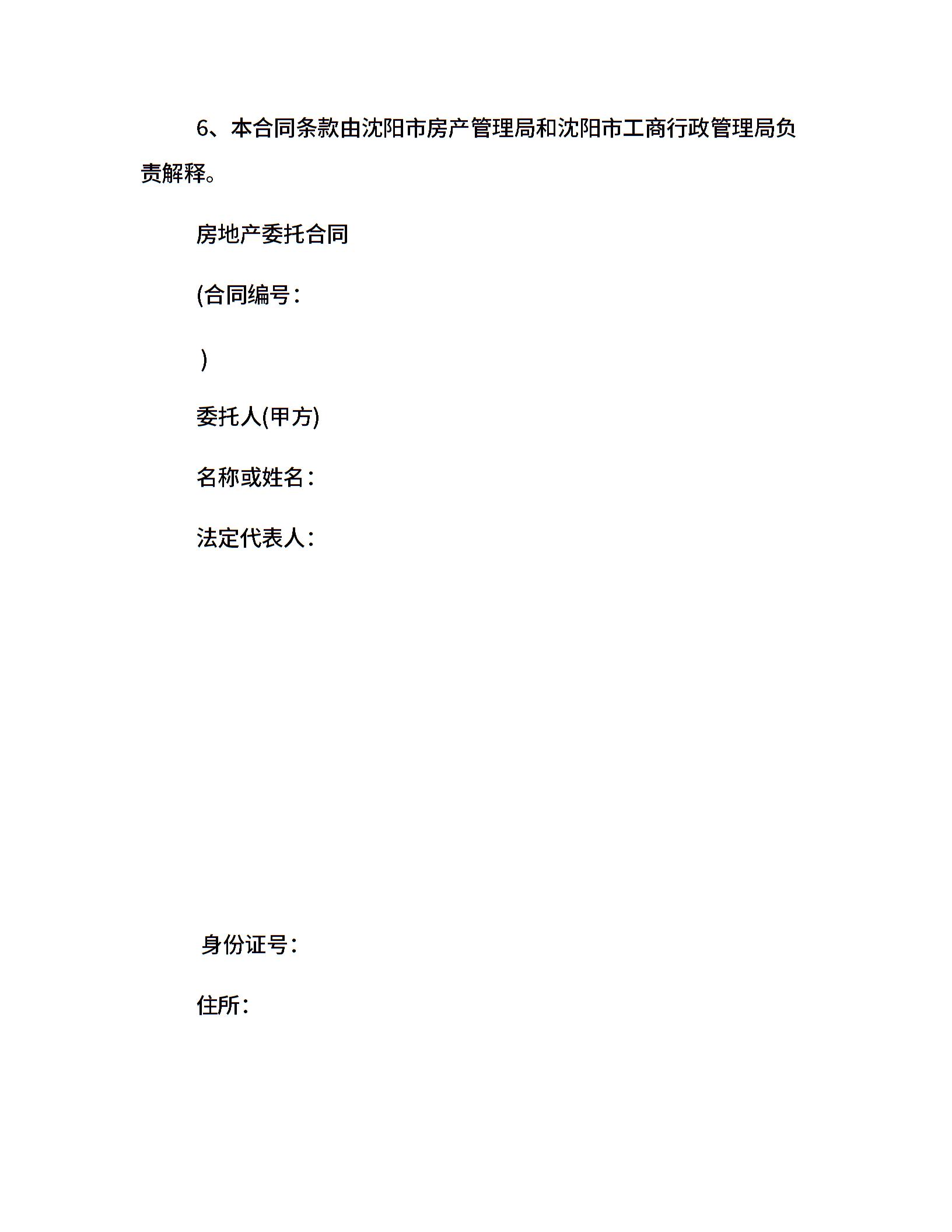 6、本合同条款由沈阳市房产管理局和沈阳市工商行政管理局负责解释。

房地产委托合同

(合同编号：

)

委托人(甲方)

名称或姓名：

法定代表人：

身份证号：

住所：